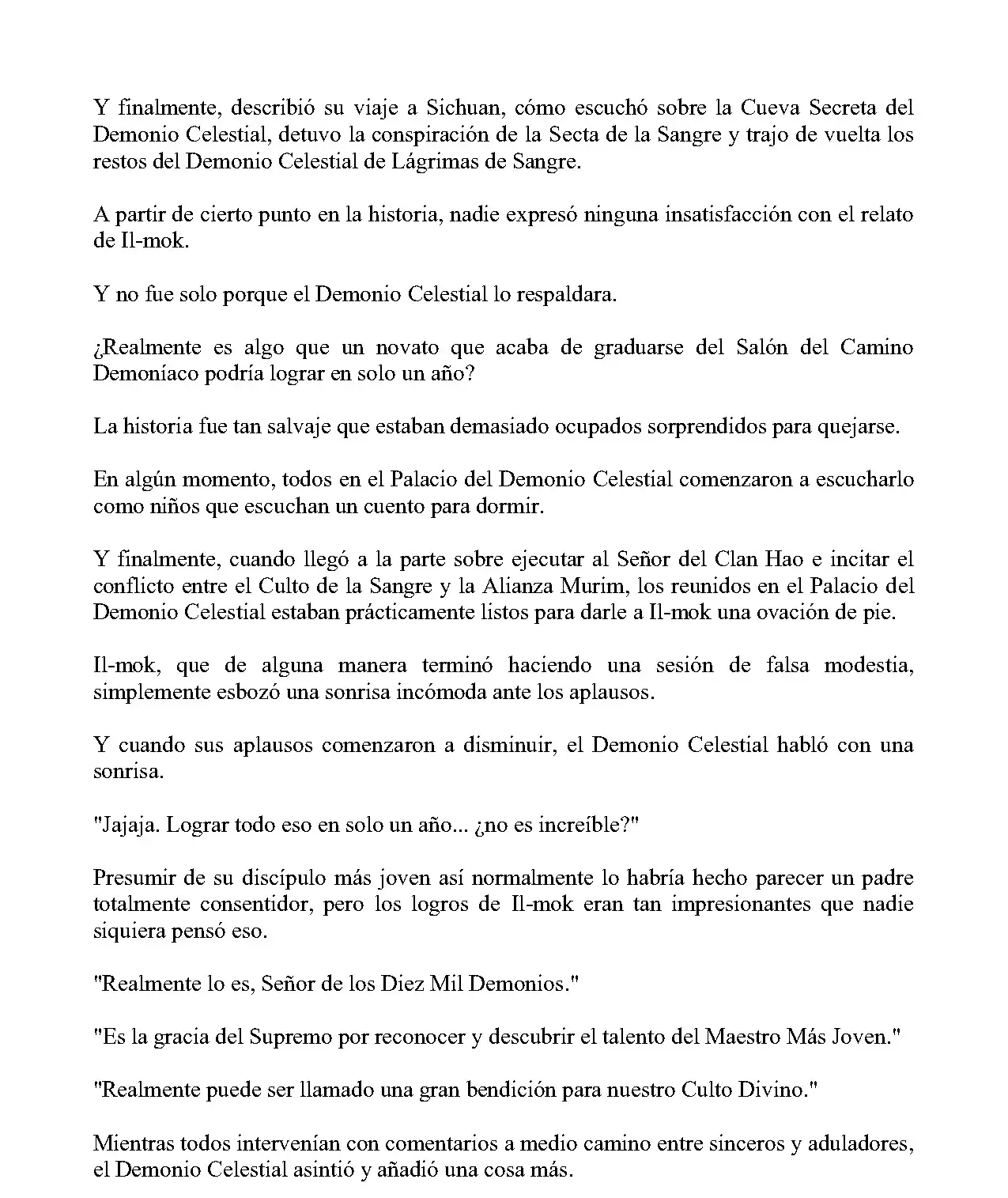 Y finalmente, describió su viaje a Sichuan, cómo escuchó sobre la Cueva Secreta del Demonio Celestial, detuvo la conspiración de la Secta de la Sangre y trajo de vuelta los restos del Demonio Celestial de Lágrimas de Sangre.

A partir de cierto punto en la historia, nadie expresó ninguna insatisfacción con el relato de Il-mok.

Y no fue solo porque el Demonio Celestial lo respaldara.

¿Realmente es algo que un novato que acaba de graduarse del Salón del Camino Demoníaco podría lograr en solo un año?

La historia fue tan salvaje que estaban demasiado ocupados sorprendidos para quejarse.

En algún momento, todos en el Palacio del Demonio Celestial comenzaron a escucharlo como niños que escuchan un cuento para dormir.

Y finalmente, cuando llegó a la parte sobre ejecutar al Señor del Clan Hao e incitar el conflicto entre el Culto de la Sangre y la Alianza Murim, los reunidos en el Palacio del Demonio Celestial estaban prácticamente listos para darle a Il-mok una ovación de pie.

Il-mok, que de alguna manera terminó haciendo una sesión de falsa modestia, simplemente esbozó una sonrisa incómoda ante los aplausos.

Y cuando sus aplausos comenzaron a disminuir, el Demonio Celestial habló con una sonrisa.

"Jajaja. Lograr todo eso en solo un año... ¿no es increíble?"

Presumir de su discípulo más joven así normalmente lo habría hecho parecer un padre totalmente consentidor, pero los logros de Il-mok eran tan impresionantes que nadie siquiera pensó eso.

"Realmente lo es, Señor de los Diez Mil Demonios."

"Es la gracia del Supremo por reconocer y descubrir el talento del Maestro Más Joven."

"Realmente puede ser llamado una gran bendición para nuestro Culto Divino."

Mientras todos intervenían con comentarios a medio camino entre sinceros y aduladores, el Demonio Celestial asintió y añadió una cosa más.